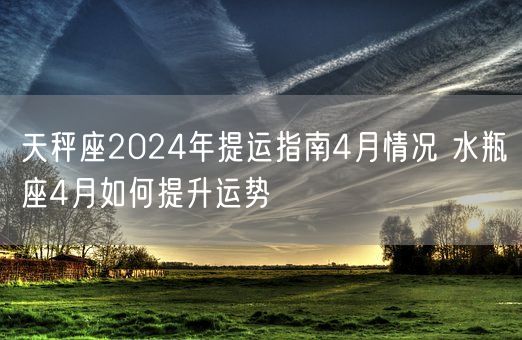 天秤座2024年提运指南4月情况 水瓶座4月如何提升运势